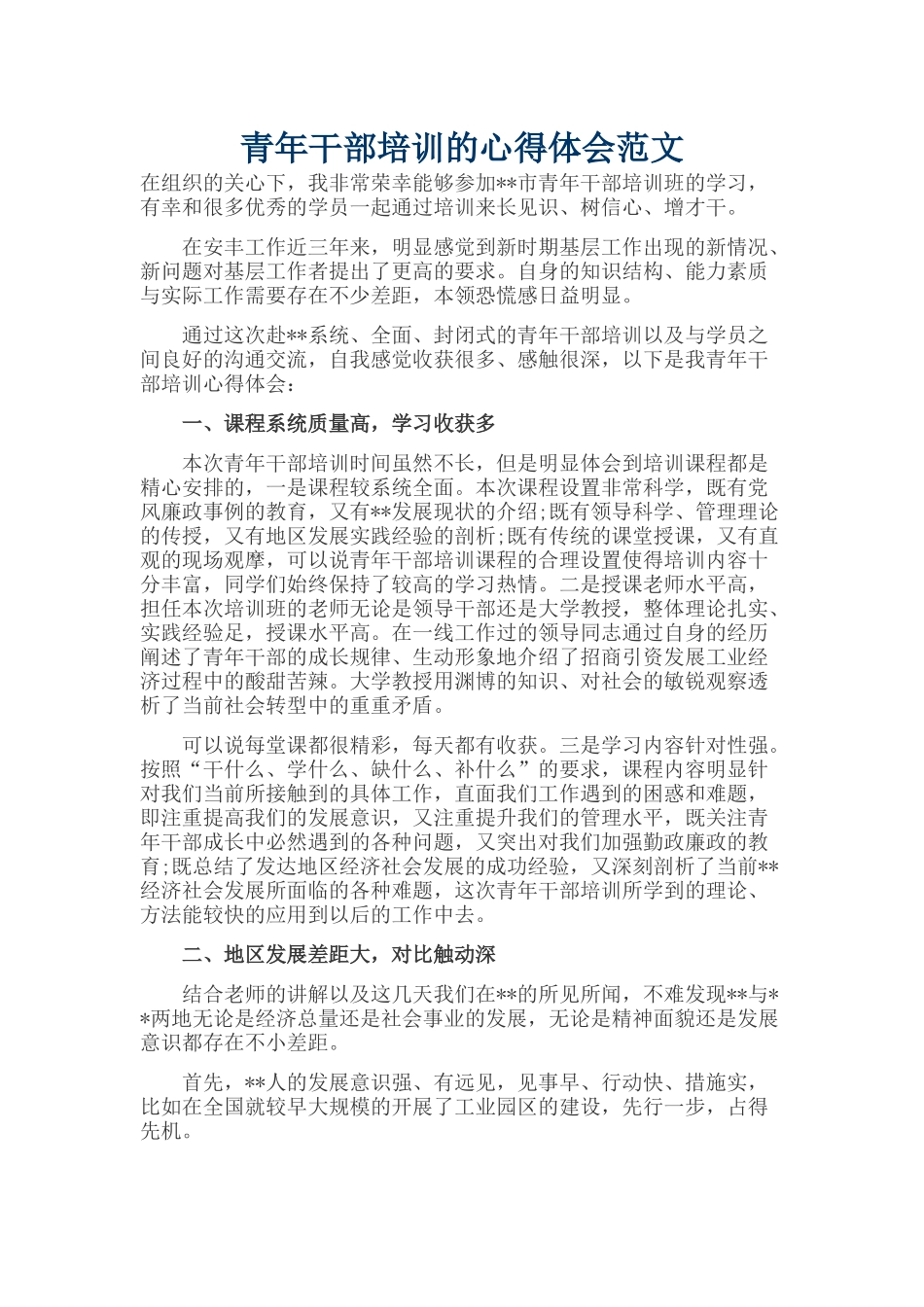 青年干部培训的心得体会范文

在组织的关心下，我非常荣幸能够参加**市青年干部培训班的学习，有幸和很多优秀的学员一起通过培训来长见识、树信心、增才干。

在安丰工作近三年来，明显感觉到新时期基层工作出现的新情况、新问题对基层工作者提出了更高的要求。自身的知识结构、能力素质与实际工作需要存在不少差距，本领恐慌感日益明显。

通过这次赴**系统、全面、封闭式的青年干部培训以及与学员之间良好的沟通交流，自我感觉收获很多、感触很深，以下是我青年干部培训心得体会：

一、课程系统质量高，学习收获多

本次青年干部培训时间虽然不长，但是明显体会到培训课程都是精心安排的，一是课程较系统全面。本次课程设置非常科学，既有党风廉政事例的教育，又有**发展现状的介绍;既有领导科学、管理理论的传授，又有地区发展实践经验的剖析;既有传统的课堂授课，又有直观的现场观摩，可以说青年干部培训课程的合理设置使得培训内容十分丰富，同学们始终保持了较高的学习热情。二是授课老师水平高，担任本次培训班的老师无论是领导干部还是大学教授，整体理论扎实、实践经验足，授课水平高。在一线工作过的领导同志通过自身的经历阐述了青年干部的成长规律、生动形象地介绍了招商引资发展工业经济过程中的酸甜苦辣。大学教授用渊博的知识、对社会的敏锐观察透析了当前社会转型中的重重矛盾。

可以说每堂课都很精彩，每天都有收获。三是学习内容针对性强。按照“干什么、学什么、缺什么、补什么”的要求，课程内容明显针对我们当前所接触到的具体工作，直面我们工作遇到的困惑和难题，即注重提高我们的发展意识，又注重提升我们的管理水平，既关注青年干部成长中必然遇到的各种问题，又突出对我们加强勤政廉政的教育;既总结了发达地区经济社会发展的成功经验，又深刻剖析了当前**经济社会发展所面临的各种难题，这次青年干部培训所学到的理论、方法能较快的应用到以后的工作中去。

二、地区发展差距大，对比触动深

结合老师的讲解以及这几天我们在**的所见所闻，不难发现**与**两地无论是经济总量还是社会事业的发展，无论是精神面貌还是发展意识都存在不小差距。

首先，**人的发展意识强、有远见，见事早、行动快、措施实，比如在全国就较早大规模的开展了工业园区的建设，先行一步，占得先机。